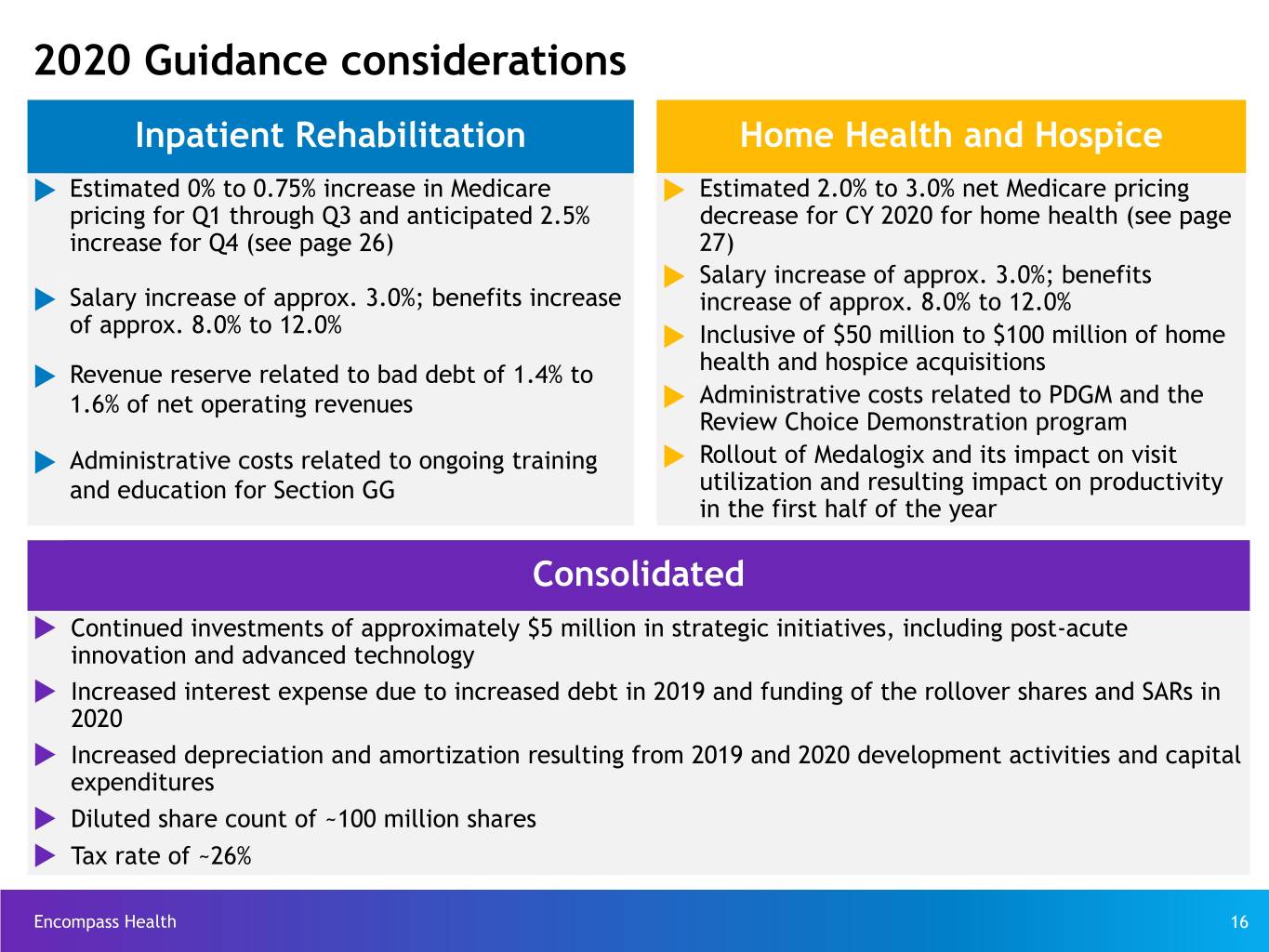 2020 Guidance considerations

Inpatient Rehabilitation

▶ Estimated 0% to 0.75% increase in Medicare pricing for Q1 through Q3 and anticipated 2.5% increase for Q4 (see page 26)

▶ Salary increase of approx. 3.0%; benefits increase of approx. 8.0% to 12.0%

▶ Revenue reserve related to bad debt of 1.4% to 1.6% of net operating revenues

▶ Administrative costs related to ongoing training and education for Section GG

Home Health and Hospice

▶ Estimated 2.0% to 3.0% net Medicare pricing decrease for CY 2020 for home health (see page 27)

▶ Salary increase of approx. 3.0%; benefits increase of approx. 8.0% to 12.0%

▶ Inclusive of $50 million to $100 million of home health and hospice acquisitions

▶ Administrative costs related to PDGM and the Review Choice Demonstration program

▶ Rollout of Medalogix and its impact on visit utilization and resulting impact on productivity in the first half of the year

Consolidated

▶ Continued investments of approximately $5 million in strategic initiatives, including post-acute innovation and advanced technology

▶ Increased interest expense due to increased debt in 2019 and funding of the rollover shares and SARs in 2020

▶ Increased depreciation and amortization resulting from 2019 and 2020 development activities and capital expenditures

▶ Diluted share count of ~100 million shares

▶ Tax rate of ~26%

Encompass Health

16